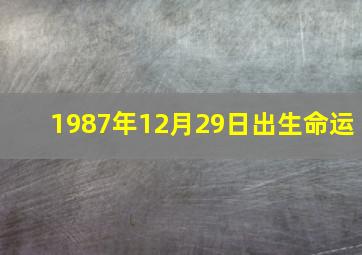 1987年12月29日出生命运